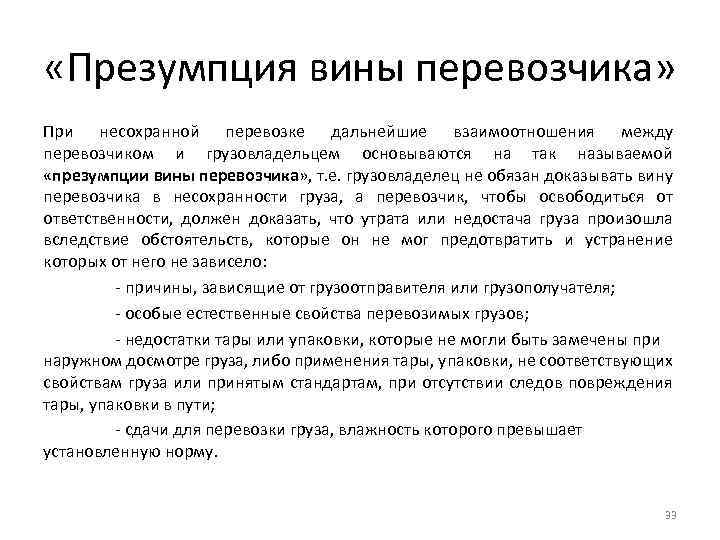 «Презумпция вины перевозчика»

При несохранной перевозке дальнейшие взаимоотношения между перевозчиком и грузовладельцем основываются на так называемой «презумпции вины перевозчика», т.е. грузовладелец не обязан доказывать вину перевозчика в несохранности груза, а перевозчик, чтобы освободиться от ответственности, должен доказать, что утрата или недостача груза произошла вследствие обстоятельств, которые он не мог предотвратить и устранение которых от него не зависело:

- причины, зависящие от грузоотправителя или грузополучателя;

- особые естественные свойства перевозимых грузов;

- недостатки тары или упаковки, которые не могли быть замечены при наружном досмотре груза, либо применения тары, упаковки, не соответствующих свойствам груза или принятым стандартам, при отсутствии следов повреждения тары, упаковки в пути;

- сдачи для перевозки груза, влажность которого превышает установленную норму.

33